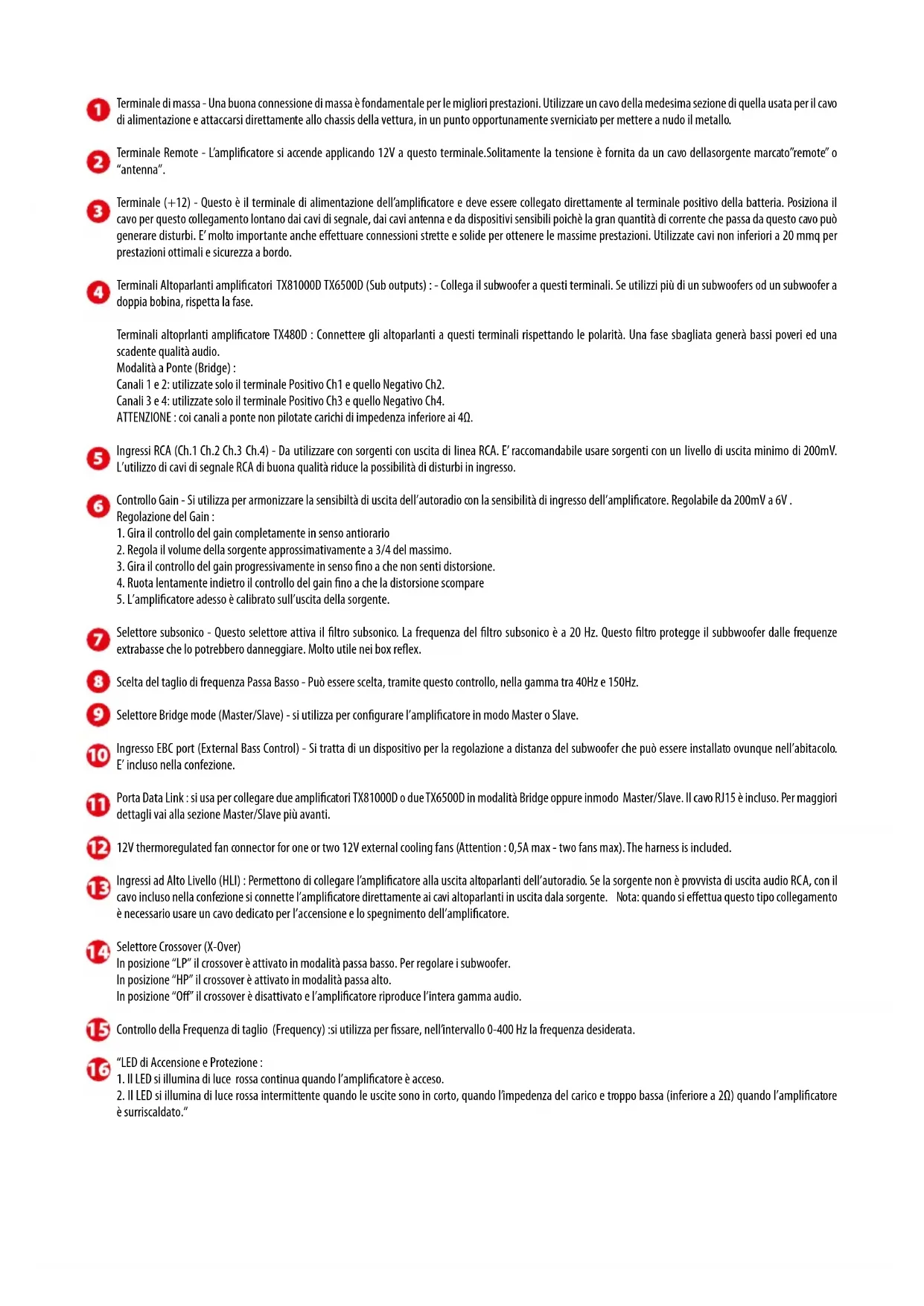 1 Terminale di massa - Una buona connessione di massa è fondamentale per le migliori prestazioni. Utilizzare un cavo della medesima sezione di quella usata per il cavo di alimentazione e attaccarsi direttamente allo chassis della vettura, in un punto opportunamente sverniciato per mettere a nudo il metallo.

2 Terminale Remote - L'amplificatore si accende applicando 12V a questo terminale.Solitamente la tensione è fornita da un cavo dellasorgente marcato"remote" o "antenna".

3 Terminale (+12) - Questo è il terminale di alimentazione dell'amplificatore e deve essere collegato direttamente al terminale positivo della batteria. Posiziona il cavo per questo collegamento lontano dai cavi di segnale, dai cavi antenna e da dispositivi sensibili poichè la gran quantità di corrente che passa da questo cavo può generare disturbi. E' molto importante anche effettuare connessioni strette e solide per ottenere le massime prestazioni. Utilizzate cavi non inferiori a 20 mmq per prestazioni ottimali e sicurezza a bordo.

4 Terminali Altoparlanti amplificatori TX81000D TX6500D (Sub outputs) : - Collega il subwoofer a questi terminali. Se utilizzi più di un subwoofers od un subwoofer a doppia bobina, rispetta la fase.

Terminali altoprlanti amplificatore TX480D : Connettere gli altoparlanti a questi terminali rispettando le polarità. Una fase sbagliata generà bassi poveri ed una scadente qualità audio.
Modalità a Ponte (Bridge) :
Canali 1 e 2: utilizzate solo il terminale Positivo Ch1 e quello Negativo Ch2.
Canali 3 e 4: utilizzate solo il terminale Positivo Ch3 e quello Negativo Ch4.
ATTENZIONE : coi canali a ponte non pilotate carichi di impedenza inferiore ai 4Ω.

5 Ingressi RCA (Ch.1 Ch.2 Ch.3 Ch.4) - Da utilizzare con sorgenti con uscita di linea RCA. E' raccomandabile usare sorgenti con un livello di uscita minimo di 200mV. L'utilizzo di cavi di segnale RCA di buona qualità riduce la possibilità di disturbi in ingresso.

6 Controllo Gain - Si utilizza per armonizzare la sensibiltà di uscita dell'autoradio con la sensibilità di ingresso dell'amplificatore. Regolabile da 200mV a 6V .
Regolazione del Gain :
1. Gira il controllo del gain completamente in senso antiorario
2. Regola il volume della sorgente approssimativamente a 3/4 del massimo.
3. Gira il controllo del gain progressivamente in senso fino a che non senti distorsione.
4. Ruota lentamente indietro il controllo del gain fino a che la distorsione scompare
5. L'amplificatore adesso è calibrato sull'uscita della sorgente.

7 Selettore subsonico - Questo selettore attiva il filtro subsonico. La frequenza del filtro subsonico è a 20 Hz. Questo filtro protegge il subbwoofer dalle frequenze extrabasse che lo potrebbero danneggiare. Molto utile nei box reflex.

8 Scelta del taglio di frequenza Passa Basso - Può essere scelta, tramite questo controllo, nella gamma tra 40Hz e 150Hz.

9 Selettore Bridge mode (Master/Slave) - si utilizza per configurare l'amplificatore in modo Master o Slave.

10 Ingresso EBC port (External Bass Control) - Si tratta di un dispositivo per la regolazione a distanza del subwoofer che può essere installato ovunque nell'abitacolo. E' incluso nella confezione.

11 Porta Data Link : si usa per collegare due amplificatori TX81000D o due TX6500D in modalità Bridge oppure inmodo Master/Slave. Il cavo RJ15 è incluso. Per maggiori dettagli vai alla sezione Master/Slave più avanti.

12 12V thermoregulated fan connector for one or two 12V external cooling fans (Attention : 0,5A max - two fans max). The harness is included.

13 Ingressi ad Alto Livello (HLI) : Permettono di collegare l'amplificatore alla uscita altoparlanti dell'autoradio. Se la sorgente non è provvista di uscita audio RCA, con il cavo incluso nella confezione si connette l'amplificatore direttamente ai cavi altoparlanti in uscita dala sorgente. Nota: quando si effettua questo tipo collegamento è necessario usare un cavo dedicato per l'accensione e lo spegnimento dell'amplificatore.

14 Selettore Crossover (X-Over)
In posizione "LP" il crossover è attivato in modalità passa basso. Per regolare i subwoofer.
In posizione "HP" il crossover è attivato in modalità passa alto.
In posizione "Off" il crossover è disattivato e l'amplificatore riproduce l'intera gamma audio.

15 Controllo della Frequenza di taglio (Frequency) :si utilizza per fissare, nell'intervallo 0-400 Hz la frequenza desiderata.

16 "LED di Accensione e Protezione :
1. Il LED si illumina di luce rossa continua quando l'amplificatore è acceso.
2. Il LED si illumina di luce rossa intermittente quando le uscite sono in corto, quando l'impedenza del carico e troppo bassa (inferiore a 2Ω) quando l'amplificatore è surriscaldato."